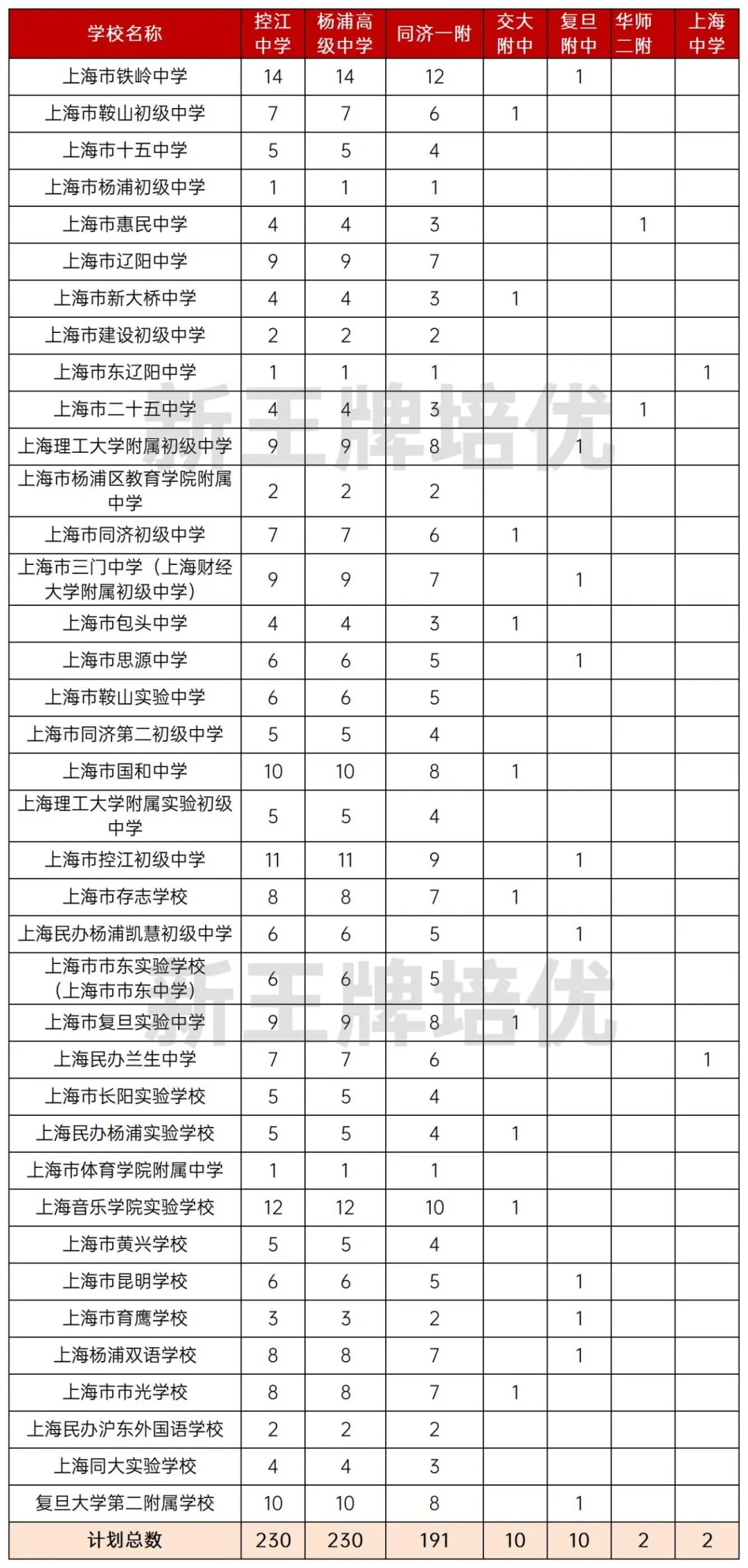 | 学校名称 | 控江中学 | 杨浦高级中学 | 同济一附 | 交大附中 | 复旦附中 | 华师二附 | 上海中学 |
|---|---|---|---|---|---|---|---|
| 上海市铁岭中学 | 14 | 14 | 12 | | 1 | | |
| 上海市鞍山初级中学 | 7 | 7 | 6 | 1 | | | |
| 上海市十五中学 | 5 | 5 | 4 | | | | |
| 上海市杨浦初级中学 | 1 | 1 | 1 | | | | |
| 上海市惠民中学 | 4 | 4 | 3 | | | 1 | |
| 上海市辽阳中学 | 9 | 9 | 7 | | | | |
| 上海市新大桥中学 | 4 | 4 | 3 | 1 | | | |
| 上海市建设初级中学 | 2 | 2 | 2 | | | | |
| 上海市东辽阳中学 | 1 | 1 | 1 | | | | 1 |
| 上海市二十五中学 | 4 | 4 | 3 | | | 1 | |
| 上海理工大学附属初级中学 | 9 | 9 | 8 | | 1 | | |
| 上海市杨浦区教育学院附属中学 | 2 | 2 | 2 | | | | |
| 上海市同济初级中学 | 7 | 7 | 6 | 1 | | | |
| 上海市三门中学（上海财经大学附属初级中学） | 9 | 9 | 7 | | 1 | | |
| 上海市包头中学 | 4 | 4 | 3 | 1 | | | |
| 上海市思源中学 | 6 | 6 | 5 | | 1 | | |
| 上海市鞍山实验中学 | 6 | 6 | 5 | | | | |
| 上海市同济第二初级中学 | 5 | 5 | 4 | | | | |
| 上海市国和中学 | 10 | 10 | 8 | 1 | | | |
| 上海理工大学附属实验初级中学 | 5 | 5 | 4 | | | | |
| 上海市控江初级中学 | 11 | 11 | 9 | | 1 | | |
| 上海市存志学校 | 8 | 8 | 7 | 1 | | | |
| 上海民办杨浦凯慧初级中学 | 6 | 6 | 5 | | 1 | | |
| 上海市市东实验学校（上海市市东中学） | 6 | 6 | 5 | | | | |
| 上海市复旦实验中学 | 9 | 9 | 8 | 1 | | | |
| 上海民办兰生中学 | 7 | 7 | 6 | | | | 1 |
| 上海市长阳实验学校 | 5 | 5 | 4 | | | | |
| 上海民办杨浦实验学校 | 5 | 5 | 4 | 1 | | | |
| 上海市体育学院附属中学 | 1 | 1 | 1 | | | | |
| 上海音乐学院实验学校 | 12 | 12 | 10 | 1 | | | |
| 上海市黄兴学校 | 5 | 5 | 4 | | | | |
| 上海市昆明学校 | 6 | 6 | 5 | | 1 | | |
| 上海市育鹰学校 | 3 | 3 | 2 | | 1 | | |
| 上海杨浦双语学校 | 8 | 8 | 7 | | 1 | | |
| 上海市市光学校 | 8 | 8 | 7 | 1 | | | |
| 上海民办沪东外国语学校 | 2 | 2 | 2 | | | | |
| 上海同大实验学校 | 4 | 4 | 3 | | | | |
| 复旦大学第二附属学校 | 10 | 10 | 8 | | 1 | | |
| 计划总数 | 230 | 230 | 191 | 10 | 10 | 2 | 2 |

新王牌培优
新王牌培优